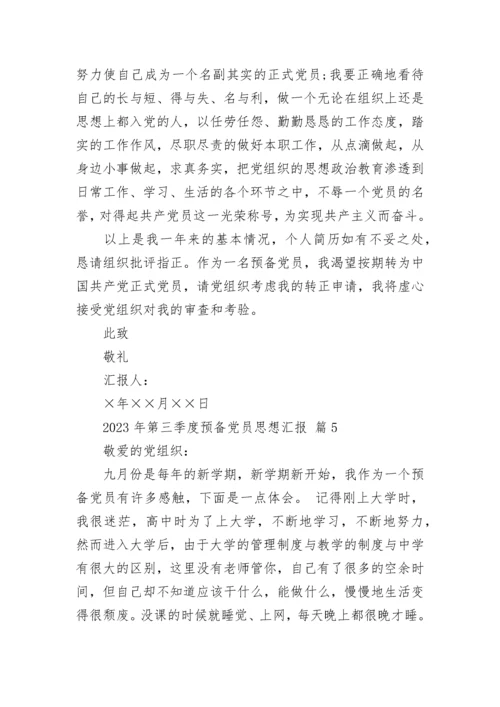 努力使自己成为一个名副其实的正式党员;我要正确地看待自己的长与短、得与失、名与利，做一个无论在组织上还是思想上都入党的人，以任劳任怨、勤勤恳恳的工作态度，踏实的工作作风，尽职尽责的做好本职工作，从点滴做起，从身边小事做起，求真务实，把党组织的思想政治教育渗透到日常工作、学习、生活的各个环节之中，不辱一个党员的名誉，对得起共产党员这一光荣称号，为实现共产主义而奋斗。

以上是我一年来的基本情况，个人简历如有不妥之处，恳请组织批评指正。作为一名预备党员，我渴望按期转为中国共产党正式党员，请党组织考虑我的转正申请，我将虚心接受党组织对我的审查和考验。

此致

敬礼

汇报人：

×年××月××日

2023 年第三季度预备党员思想汇报 篇 5

敬爱的党组织：

九月份是每年的新学期，新学期新开始，我作为一个预备党员有许多感触，下面是一点体会。 记得刚上大学时，我很迷茫，高中时为了上大学，不断地学习，不断地努力，然而进入大学后，由于大学的管理制度与教学的制度与中学有很大的区别，这里没有老师管你，自己有了很多的空余时间，但自己却不知道应该干什么，能做什么，慢慢地生活变得很颓废。没课的时候就睡觉、上网，每天晚上都很晚才睡。